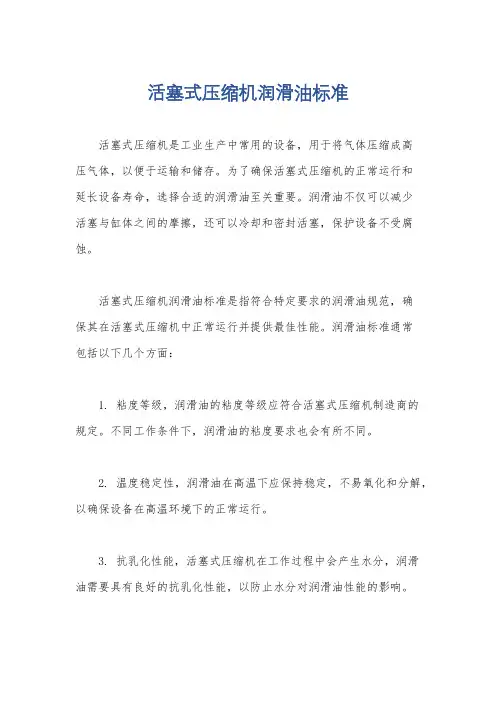 活塞式压缩机润滑油标准

活塞式压缩机是工业生产中常用的设备，用于将气体压缩成高压气体，以便于运输和储存。为了确保活塞式压缩机的正常运行和延长设备寿命，选择合适的润滑油至关重要。润滑油不仅可以减少活塞与缸体之间的摩擦，还可以冷却和密封活塞，保护设备不受腐蚀。

活塞式压缩机润滑油标准是指符合特定要求的润滑油规范，确保其在活塞式压缩机中正常运行并提供最佳性能。润滑油标准通常包括以下几个方面：

1. 粘度等级，润滑油的粘度等级应符合活塞式压缩机制造商的规定。不同工作条件下，润滑油的粘度要求也会有所不同。

2. 温度稳定性，润滑油在高温下应保持稳定，不易氧化和分解，以确保设备在高温环境下的正常运行。

3. 抗乳化性能，活塞式压缩机在工作过程中会产生水分，润滑油需要具有良好的抗乳化性能，以防止水分对润滑油性能的影响。